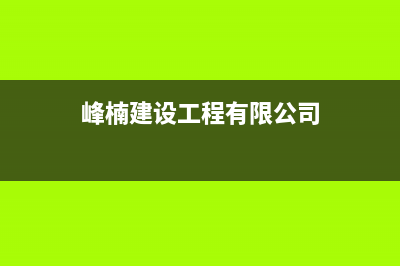 峰楠建设工程有限公司